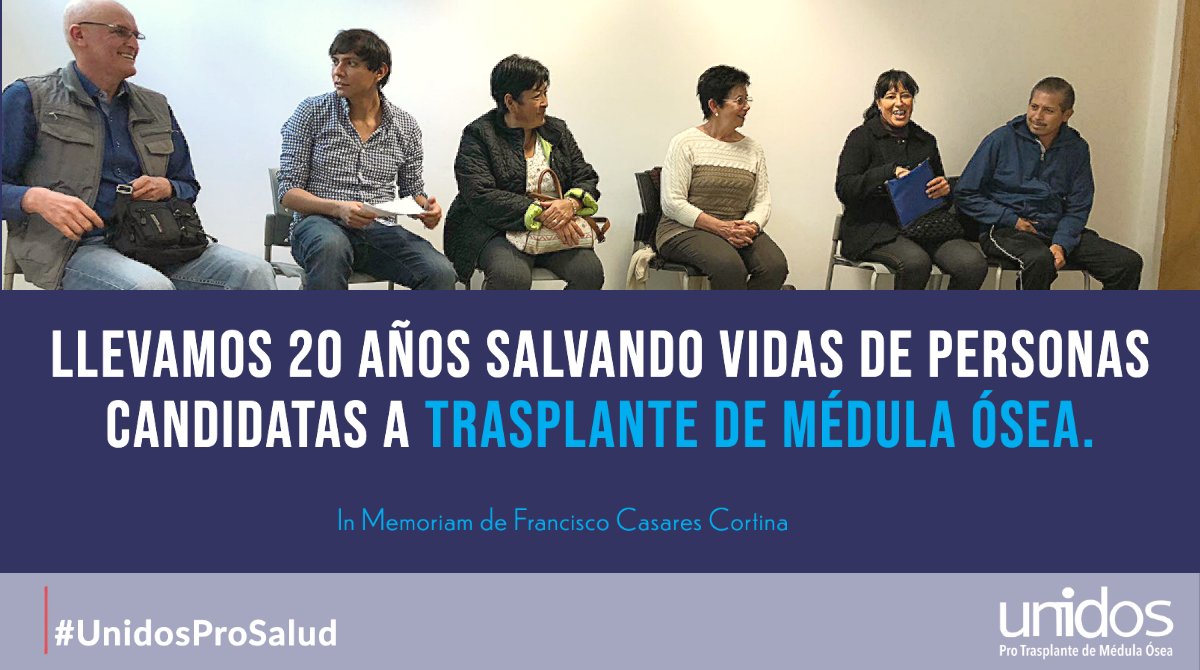 LLEVAMOS 20 AÑOS SALVANDO VIDAS DE PERSONAS CANDIDATAS A TRASPLANTE DE MÉDULA ÓSEA.

In Memoriam de Francisco Casares Cortina

#UnidosProSalud

unidos
Pro Trasplante de Médula Ósea